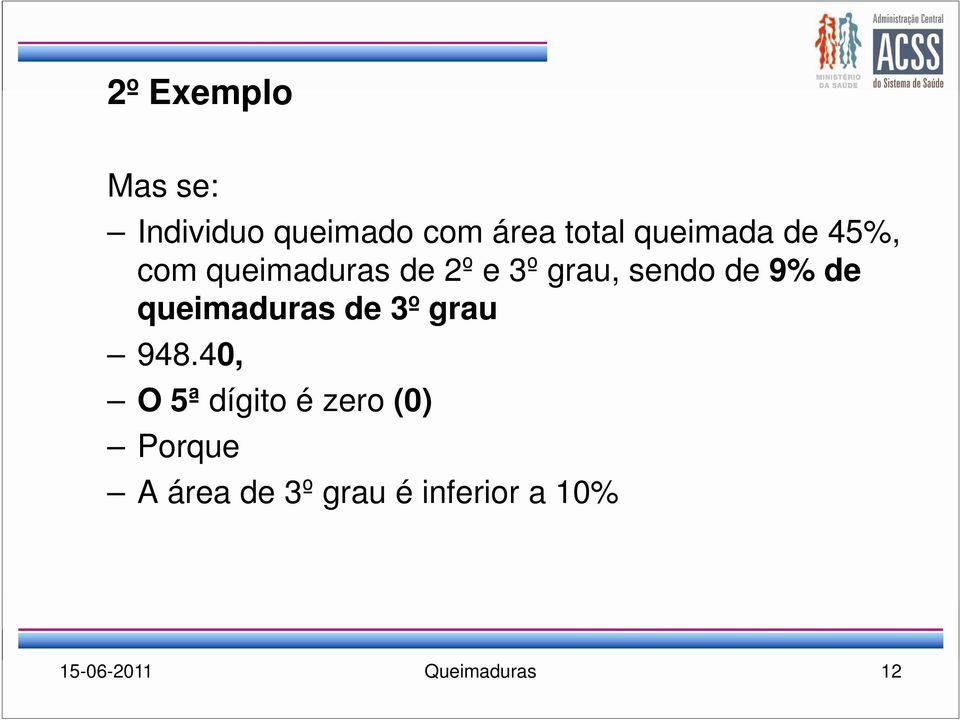 MINISTÉRIO DA SAÚDE

Administração Central
ACSS
do Sistema de Saúde

2º Exemplo

Mas se:

– Individuo queimado com área total queimada de 45%, com queimaduras de 2º e 3º grau, sendo de 9% de queimaduras de 3º grau

– 948.40,

– O 5ª dígito é zero (0)

– Porque

– A área de 3º grau é inferior a 10%

15-06-2011 Queimaduras 12